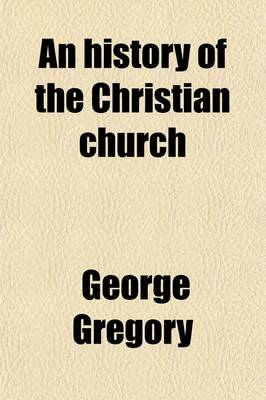 An history of the Christian church

George Gregory